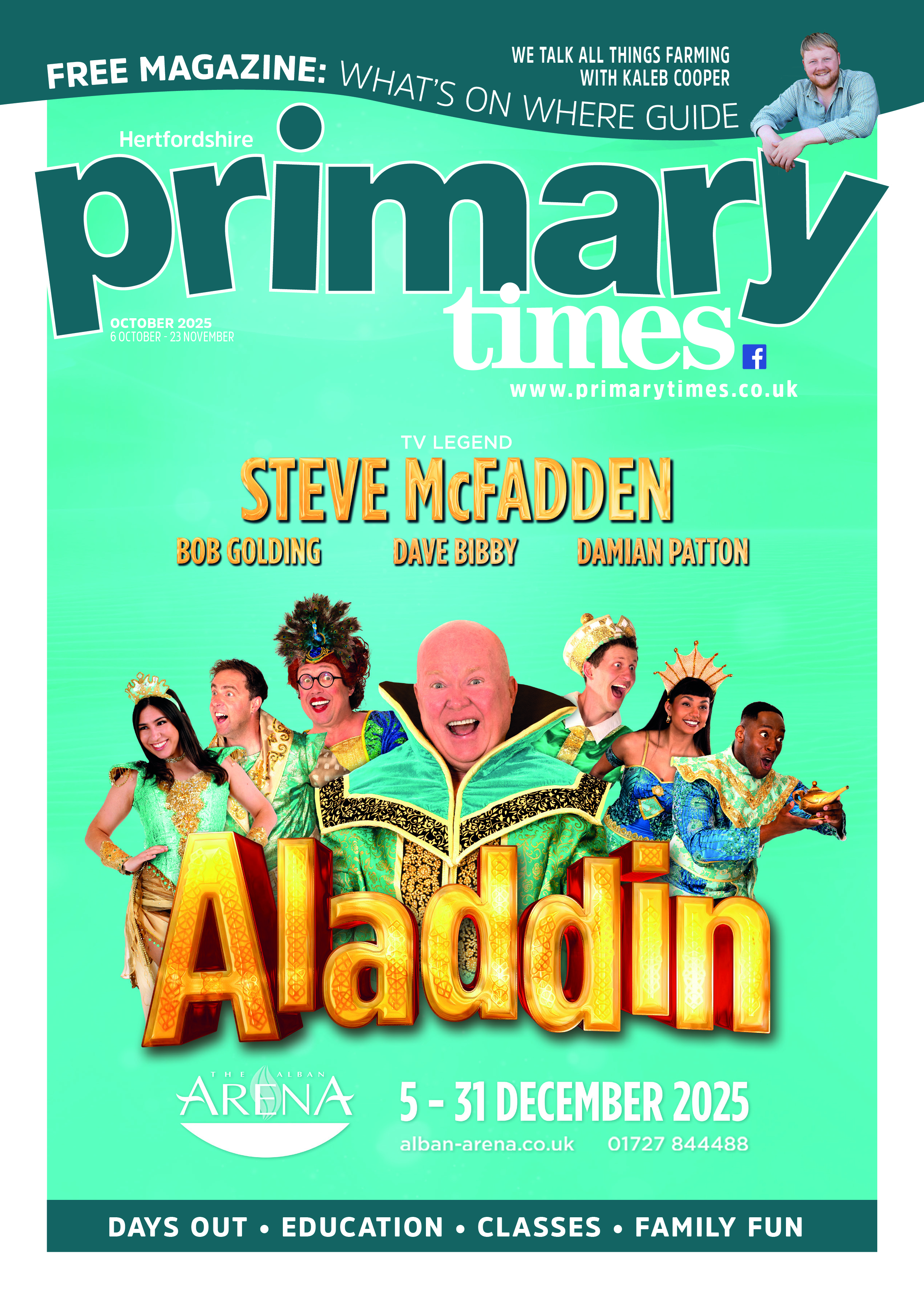 FREE MAGAZINE: WHAT'S ON WHERE GUIDE

WE TALK ALL THINGS FARMING
WITH KALEB COOPER

Hertfordshire

primary
times

OCTOBER 2025
6 OCTOBER - 23 NOVEMBER

www.primarytimes.co.uk

TV LEGEND

STEVE McFADDEN

BOB GOLDING DAVE BIBBY DAMIAN PATTON

Aladdin

THE ALBAN
ARENA

5 - 31 DECEMBER 2025

alban-arena.co.uk 01727 844488

DAYS OUT • EDUCATION • CLASSES • FAMILY FUN